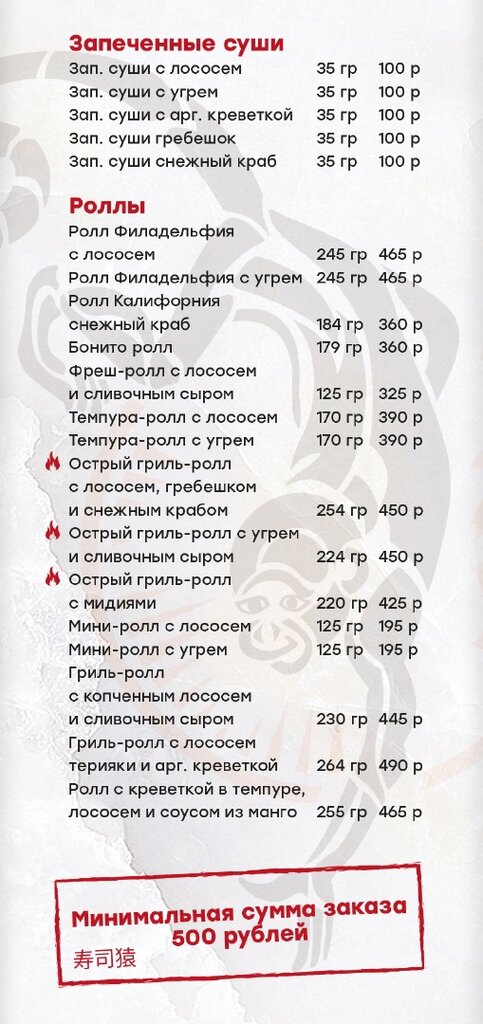 Запеченные суши
Зап. суши с лососем 35 гр 100 р
Зап. суши с угрем 35 гр 100 р
Зап. суши с арг. креветкой 35 гр 100 р
Зап. суши гребешок 35 гр 100 р
Зап. суши снежный краб 35 гр 100 р

Роллы
Ролл Филадельфия с лососем 245 гр 465 р
Ролл Филадельфия с угрем 245 гр 465 р
Ролл Калифорния снежный краб 184 гр 360 р
Бонито ролл 179 гр 360 р
Фреш-ролл с лососем и сливочным сыром 125 гр 325 р
Темпура-ролл с лососем 170 гр 390 р
Темпура-ролл с угрем 170 гр 390 р
Острый гриль-ролл с лососем, гребешком и снежным крабом 254 гр 450 р
Острый гриль-ролл с угрем и сливочным сыром 224 гр 450 р
Острый гриль-ролл с мидиями 220 гр 425 р
Мини-ролл с лососем 125 гр 195 р
Мини-ролл с угрем 125 гр 195 р
Гриль-ролл с копченным лососем и сливочным сыром 230 гр 445 р
Гриль-ролл с лососем терияки и арг. креветкой 264 гр 490 р
Ролл с креветкой в темпуре, лососем и соусом из манго 255 гр 465 р

Минимальная сумма заказа 500 рублей
寿司猿